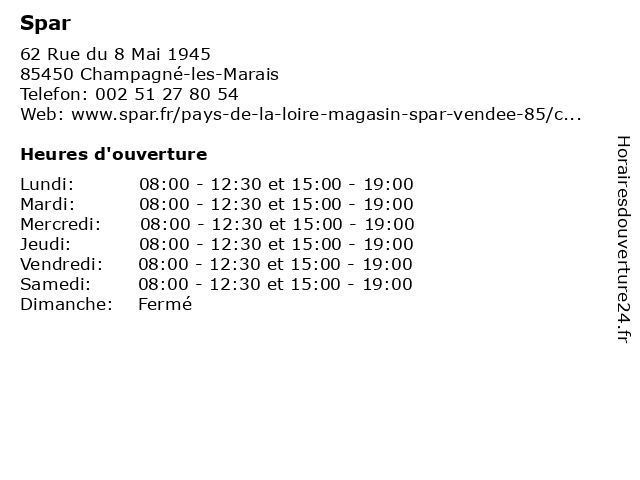 Spar

62 Rue du 8 Mai 1945
85450 Champagné-les-Marais
Telefon: 002 51 27 80 54
Web: www.spar.fr/pays-de-la-loire-magasin-spar-vendee-85/c...

Heures d'ouverture

Lundi: 08:00 - 12:30 et 15:00 - 19:00
Mardi: 08:00 - 12:30 et 15:00 - 19:00
Mercredi: 08:00 - 12:30 et 15:00 - 19:00
Jeudi: 08:00 - 12:30 et 15:00 - 19:00
Vendredi: 08:00 - 12:30 et 15:00 - 19:00
Samedi: 08:00 - 12:30 et 15:00 - 19:00
Dimanche: Fermé

Horairesdouverture24.fr